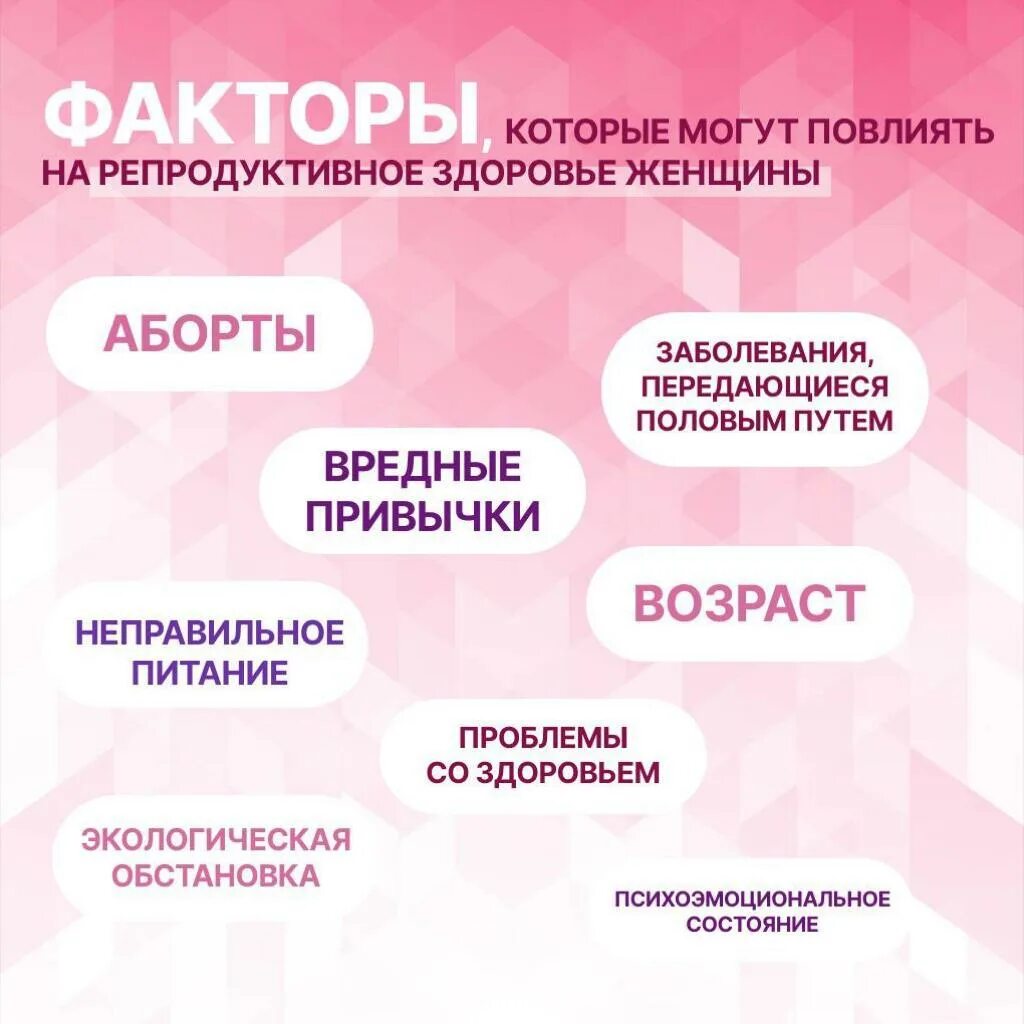 ФАКТОРЫ, КОТОРЫЕ МОГУТ ПОВЛИЯТЬ НА РЕПРОДУКТИВНОЕ ЗДОРОВЬЕ ЖЕНЩИНЫ

АБОРТЫ

ЗАБОЛЕВАНИЯ, ПЕРЕДАЮЩИЕСЯ ПОЛОВЫМ ПУТЕМ

ВРЕДНЫЕ ПРИВЫЧКИ

ВОЗРАСТ

НЕПРАВИЛЬНОЕ ПИТАНИЕ

ПРОБЛЕМЫ СО ЗДОРОВЬЕМ

ЭКОЛОГИЧЕСКАЯ ОБСТАНОВКА

ПСИХОЭМОЦИОНАЛЬНОЕ СОСТОЯНИЕ